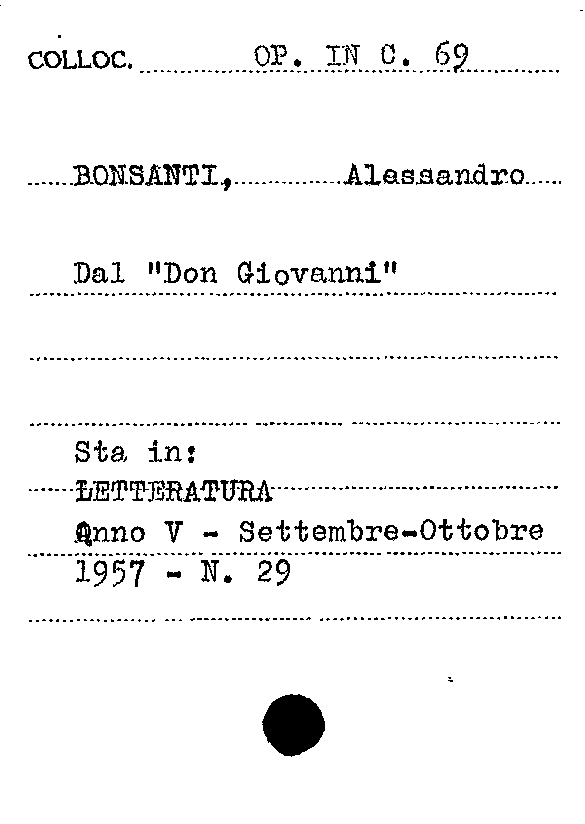 COLLOC. OP. IN C. 69

BONSANTI, Alessandro

Dal "Don Giovanni"

Sta in:
LETTERATURA
Anno V - Settembre-Ottobre
1957 - N. 29